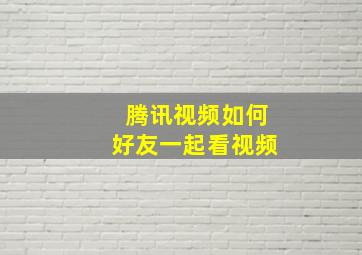 腾讯视频如何
好友一起看视频